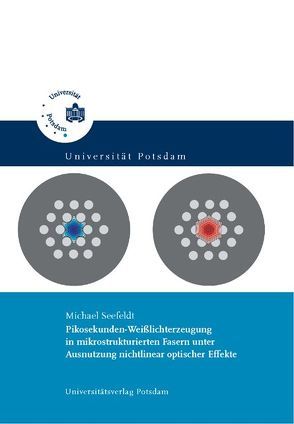 Universität Potsdam

Universität Potsdam

Michael Seefeldt
Pikosekunden-Weißlichterzeugung in mikrostrukturierten Fasern unter Ausnutzung nichtlinear optischer Effekte

Universitätsverlag Potsdam